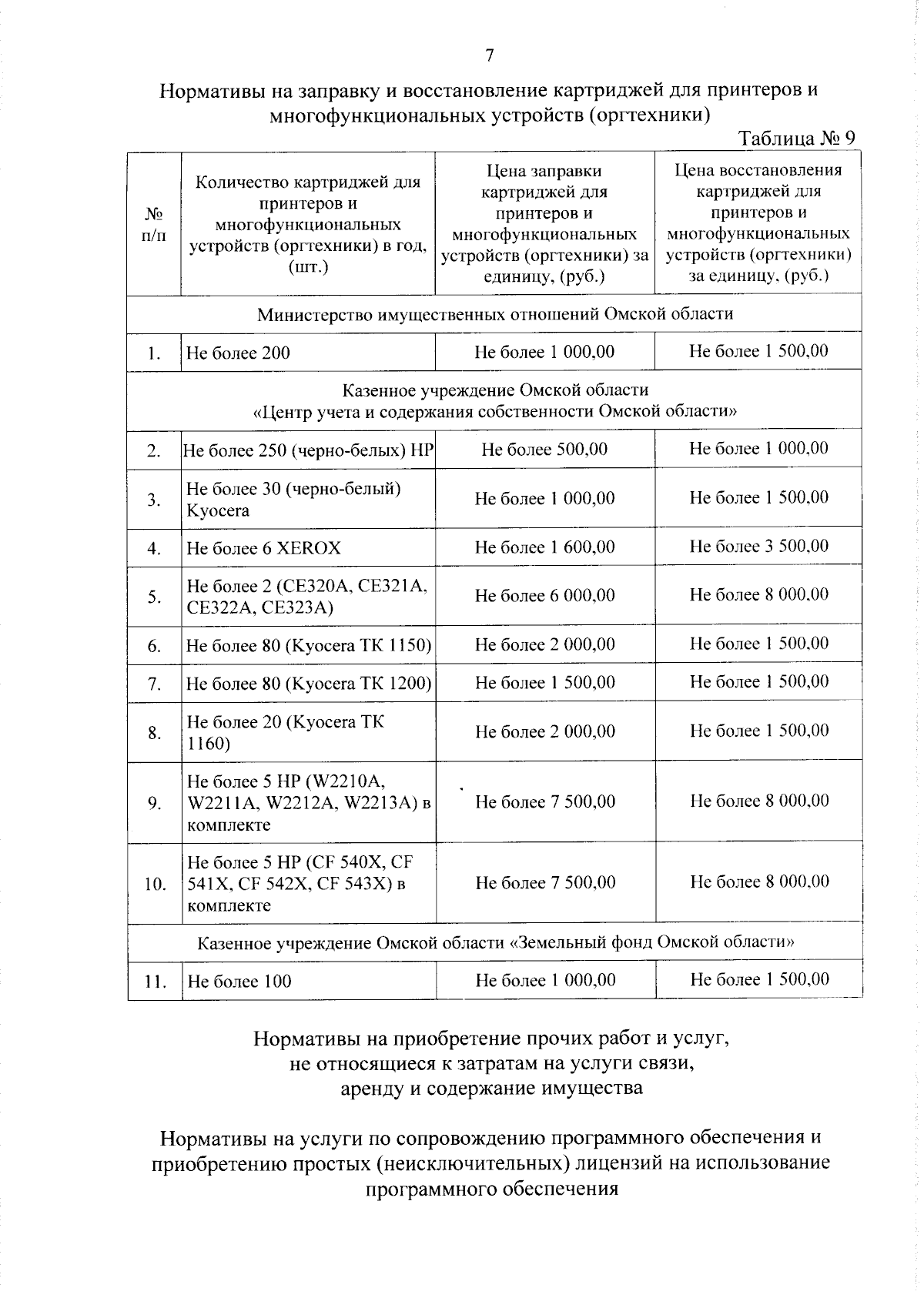 7

Нормативы на заправку и восстановление картриджей для принтеров и многофункциональных устройств (оргтехники)

Таблица № 9

| № п/п | Количество картриджей для принтеров и многофункциональных устройств (оргтехники) в год, (шт.) | Цена заправки картриджей для принтеров и многофункциональных устройств (оргтехники) за единицу, (руб.) | Цена восстановления картриджей для принтеров и многофункциональных устройств (оргтехники) за единицу, (руб.) |
|---|---|---|---|
| Министерство имущественных отношений Омской области | | | |
| 1. | Не более 200 | Не более 1 000,00 | Не более 1 500,00 |
| Казенное учреждение Омской области «Центр учета и содержания собственности Омской области» | | | |
| 2. | Не более 250 (черно-белых) HP | Не более 500,00 | Не более 1 000,00 |
| 3. | Не более 30 (черно-белый) Kyocera | Не более 1 000,00 | Не более 1 500,00 |
| 4. | Не более 6 XEROX | Не более 1 600,00 | Не более 3 500,00 |
| 5. | Не более 2 (CE320A, CE321A, CE322A, CE323A) | Не более 6 000,00 | Не более 8 000,00 |
| 6. | Не более 80 (Kyocera TK 1150) | Не более 2 000,00 | Не более 1 500,00 |
| 7. | Не более 80 (Kyocera TK 1200) | Не более 1 500,00 | Не более 1 500,00 |
| 8. | Не более 20 (Kyocera TK 1160) | Не более 2 000,00 | Не более 1 500,00 |
| 9. | Не более 5 HP (W2210A, W2211A, W2212A, W2213A) в комплекте | Не более 7 500,00 | Не более 8 000,00 |
| 10. | Не более 5 HP (CF 540X, CF 541X, CF 542X, CF 543X) в комплекте | Не более 7 500,00 | Не более 8 000,00 |
| Казенное учреждение Омской области «Земельный фонд Омской области» | | | |
| 11. | Не более 100 | Не более 1 000,00 | Не более 1 500,00 |

Нормативы на приобретение прочих работ и услуг, не относящиеся к затратам на услуги связи, аренду и содержание имущества

Нормативы на услуги по сопровождению программного обеспечения и приобретению простых (неисключительных) лицензий на использование программного обеспечения